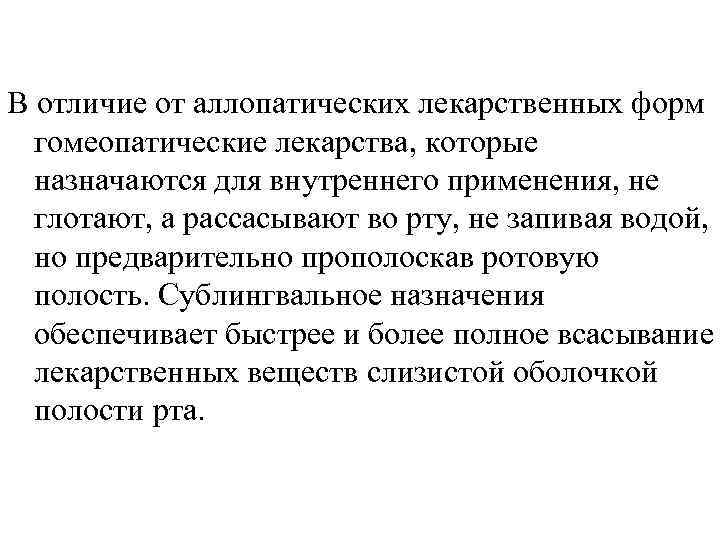 В отличие от аллопатических лекарственных форм гомеопатические лекарства, которые назначаются для внутреннего применения, не глотают, а рассасывают во рту, не запивая водой, но предварительно прополоскав ротовую полость. Сублингвальное назначения обеспечивает быстрее и более полное всасывание лекарственных веществ слизистой оболочкой полости рта.